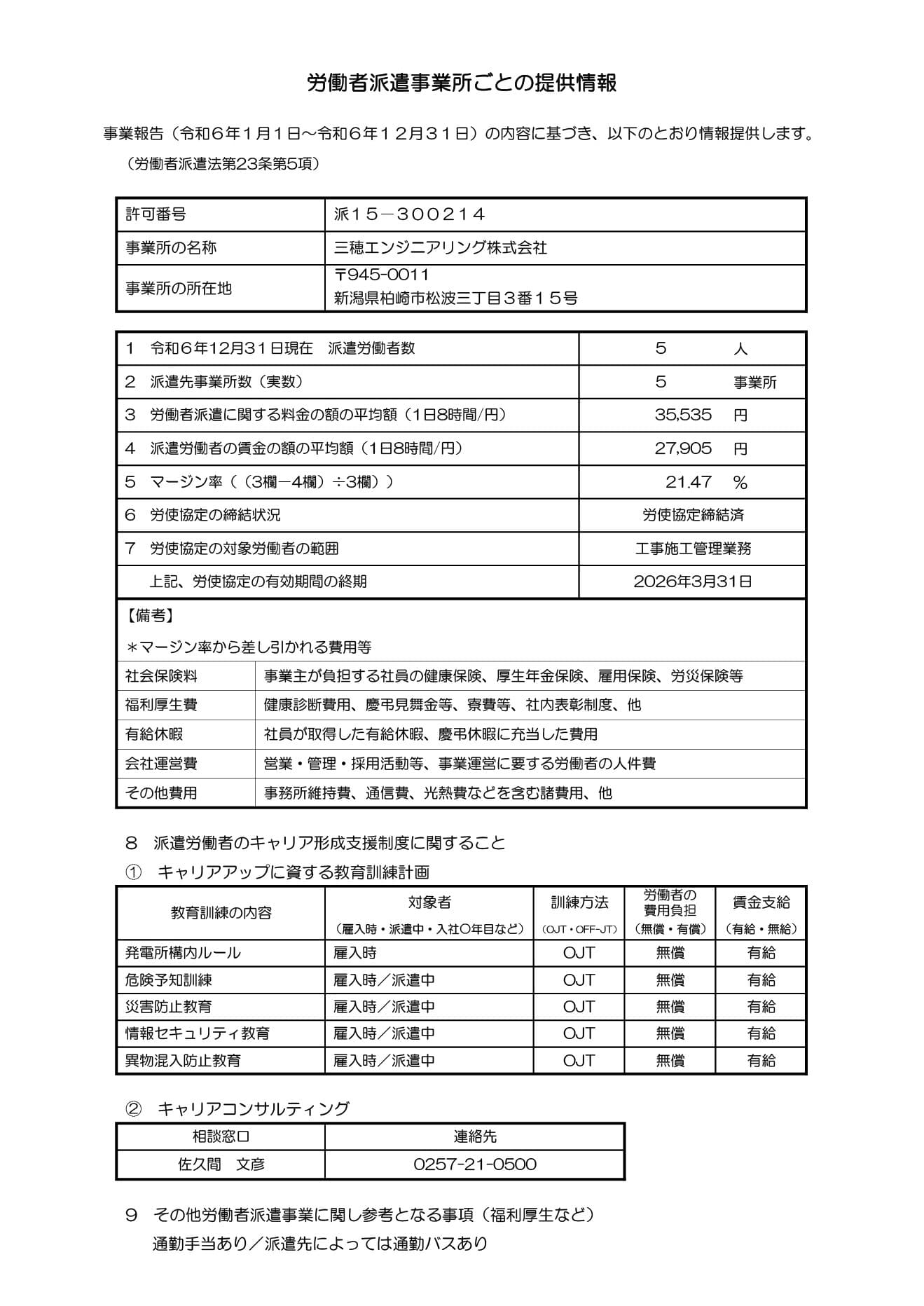 労働者派遣事業所ごとの提供情報

事業報告（令和６年１月１日～令和６年１２月３１日）の内容に基づき、以下のとおり情報提供します。
（労働者派遣法第23条第5項）

| 許可番号 | 派１５－３００２１４ |
|---|---|
| 事業所の名称 | 三穂エンジニアリング株式会社 |
| 事業所の所在地 | 〒945-0011 新潟県柏崎市松波三丁目３番１５号 |

| 1　令和6年12月31日現在　派遣労働者数 | 5　人 |
|---|---|
| 2　派遣先事業所数（実数） | 5　事業所 |
| 3　労働者派遣に関する料金の額の平均額（1日8時間/円） | 35,535　円 |
| 4　派遣労働者の賃金の額の平均額（1日8時間/円） | 27,905　円 |
| 5　マージン率（（3欄－4欄）÷3欄）） | 21.47　% |
| 6　労使協定の締結状況 | 労使協定締結済 |
| 7　労使協定の対象労働者の範囲 | 工事施工管理業務 |
| 上記、労使協定の有効期間の終期 | 2026年3月31日 |

【備考】
＊マージン率から差し引かれる費用等

| 社会保険料 | 事業主が負担する社員の健康保険、厚生年金保険、雇用保険、労災保険等 |
|---|---|
| 福利厚生費 | 健康診断費用、慶弔見舞金等、寮費等、社内表彰制度、他 |
| 有給休暇 | 社員が取得した有給休暇、慶弔休暇に充当した費用 |
| 会社運営費 | 営業・管理・採用活動等、事業運営に要する労働者の人件費 |
| その他費用 | 事務所維持費、通信費、光熱費などを含む諸費用、他 |

8　派遣労働者のキャリア形成支援制度に関すること
①　キャリアアップに資する教育訓練計画

| 教育訓練の内容 | 対象者（雇入時・派遣中・入社〇年目など） | 訓練方法（OJT・OFF-JT） | 労働者の費用負担（無償・有償） | 賃金支給（有給・無給） |
|---|---|---|---|---|
| 発電所構内ルール | 雇入時 | OJT | 無償 | 有給 |
| 危険予知訓練 | 雇入時／派遣中 | OJT | 無償 | 有給 |
| 災害防止教育 | 雇入時／派遣中 | OJT | 無償 | 有給 |
| 情報セキュリティ教育 | 雇入時／派遣中 | OJT | 無償 | 有給 |
| 異物混入防止教育 | 雇入時／派遣中 | OJT | 無償 | 有給 |

②　キャリアコンサルティング

| 相談窓口 | 連絡先 |
|---|---|
| 佐久間　文彦 | 0257-21-0500 |

9　その他労働者派遣事業に関し参考となる事項（福利厚生など）
通勤手当あり／派遣先によっては通勤バスあり